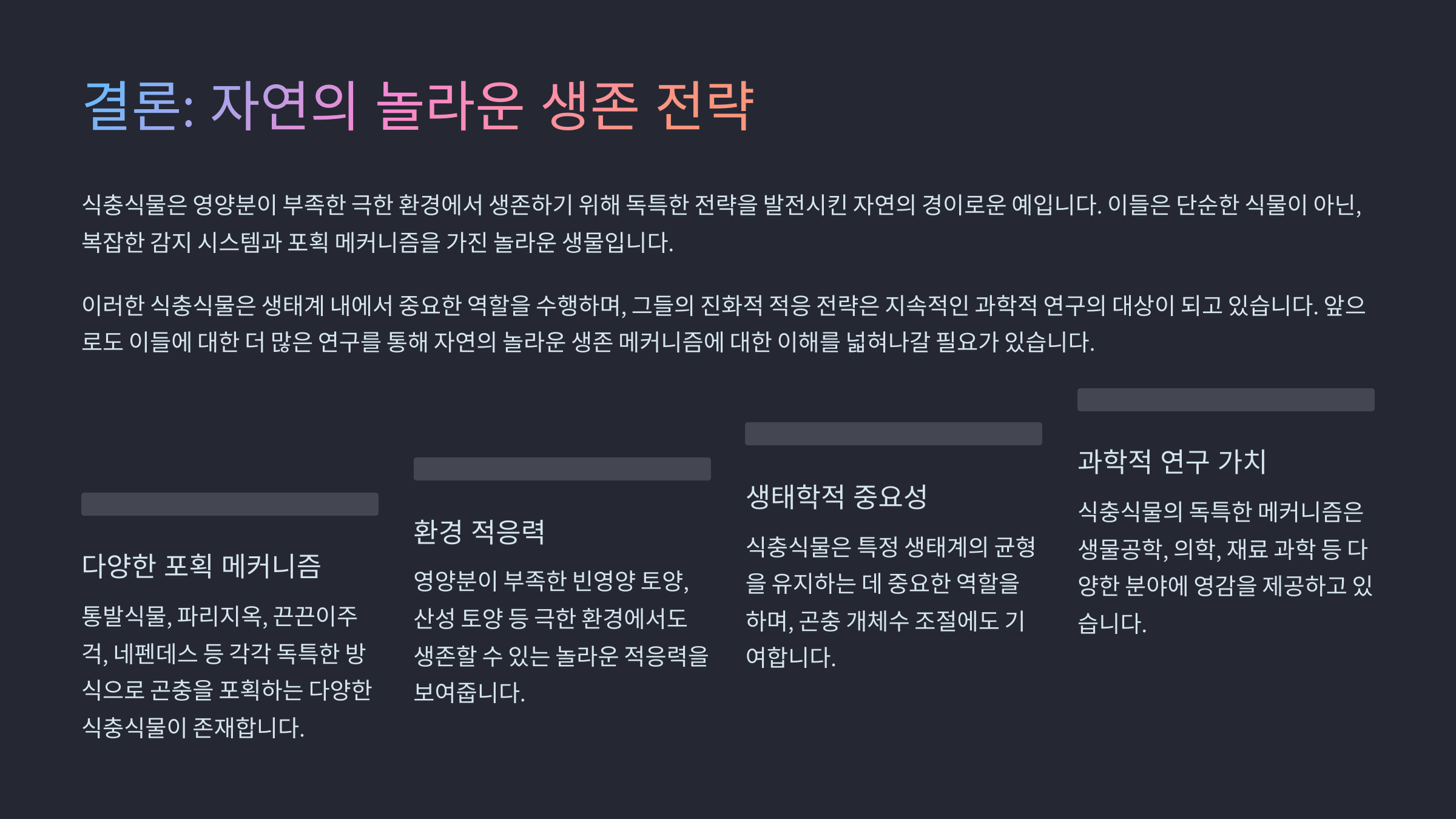 결론: 자연의 놀라운 생존 전략

식충식물은 영양분이 부족한 극한 환경에서 생존하기 위해 독특한 전략을 발전시킨 자연의 경이로운 예입니다. 이들은 단순한 식물이 아닌, 복잡한 감지 시스템과 포획 메커니즘을 가진 놀라운 생물입니다.

이러한 식충식물은 생태계 내에서 중요한 역할을 수행하며, 그들의 진화적 적응 전략은 지속적인 과학적 연구의 대상이 되고 있습니다. 앞으로도 이들에 대한 더 많은 연구를 통해 자연의 놀라운 생존 메커니즘에 대한 이해를 넓혀나갈 필요가 있습니다.

다양한 포획 메커니즘

통발식물, 파리지옥, 끈끈이주걱, 네펜데스 등 각각 독특한 방식으로 곤충을 포획하는 다양한 식충식물이 존재합니다.

환경 적응력

영양분이 부족한 빈영양 토양, 산성 토양 등 극한 환경에서도 생존할 수 있는 놀라운 적응력을 보여줍니다.

생태학적 중요성

식충식물은 특정 생태계의 균형을 유지하는 데 중요한 역할을 하며, 곤충 개체수 조절에도 기여합니다.

과학적 연구 가치

식충식물의 독특한 메커니즘은 생물공학, 의학, 재료 과학 등 다양한 분야에 영감을 제공하고 있습니다.